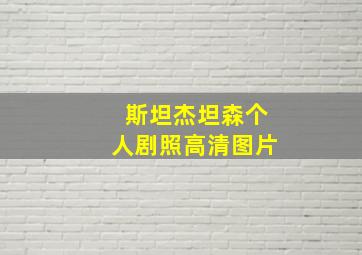 斯坦杰坦森个人剧照高清图片